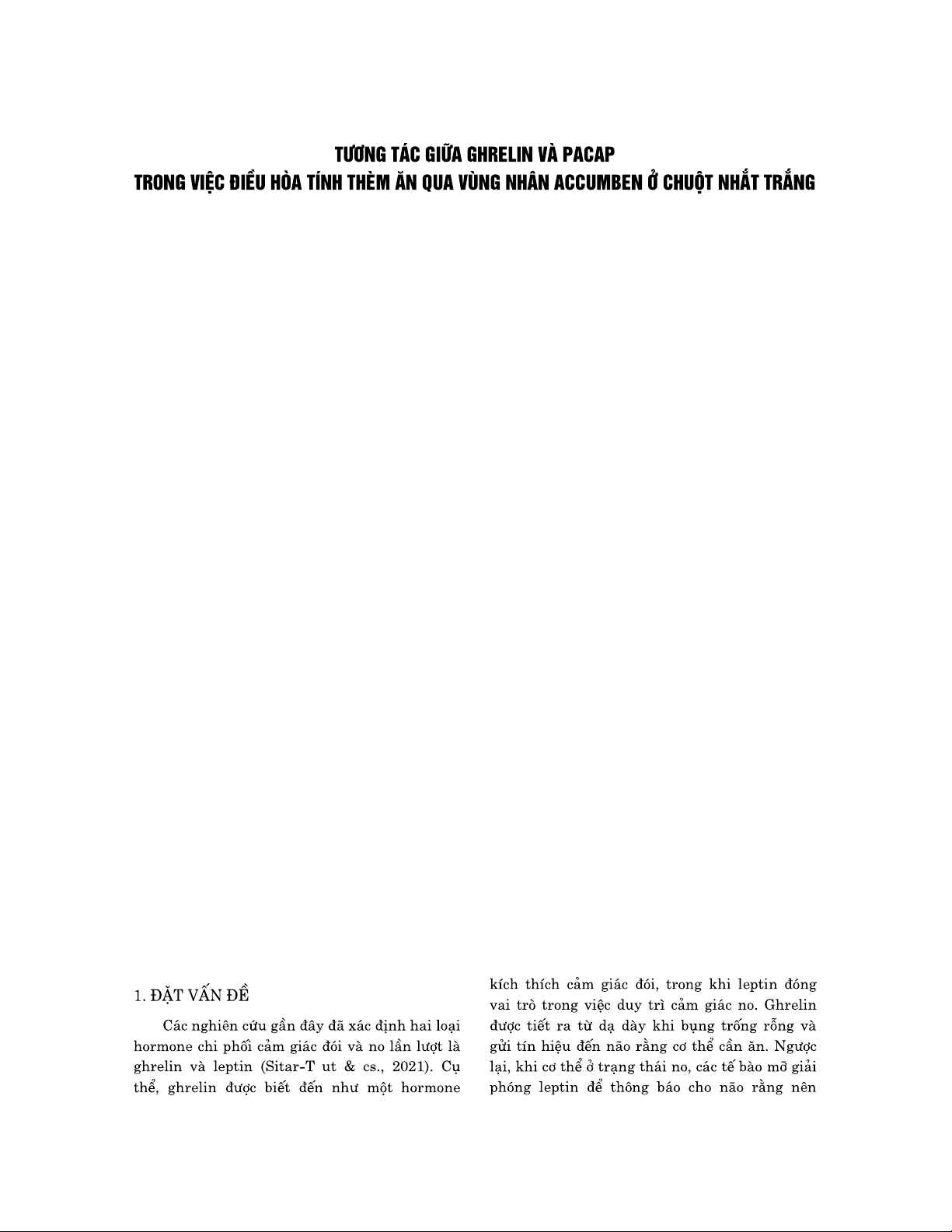 TƯƠNG TÁC GIỮA GHRELIN VÀ PACAP
TRONG VIỆC ĐIỀU HÒA TÍNH THÈM ĂN QUA VÙNG NHÂN ACCUMBEN Ở CHUỘT NHẮT TRẮNG

1. ĐẶT VẤN ĐỀ

Các nghiên cứu gần đây đã xác định hai loại hormone chi phối cảm giác đói và no lần lượt là ghrelin và leptin (Sitar-T ut & cs., 2021). Cụ thể, ghrelin được biết đến như một hormone kích thích cảm giác đói, trong khi leptin đóng vai trò trong việc duy trì cảm giác no. Ghrelin được tiết ra từ dạ dày khi bụng trống rỗng và gửi tín hiệu đến não rằng cơ thể cần ăn. Ngược lại, khi cơ thể ở trạng thái no, các tế bào mỡ giải phóng leptin để thông báo cho não rằng nên